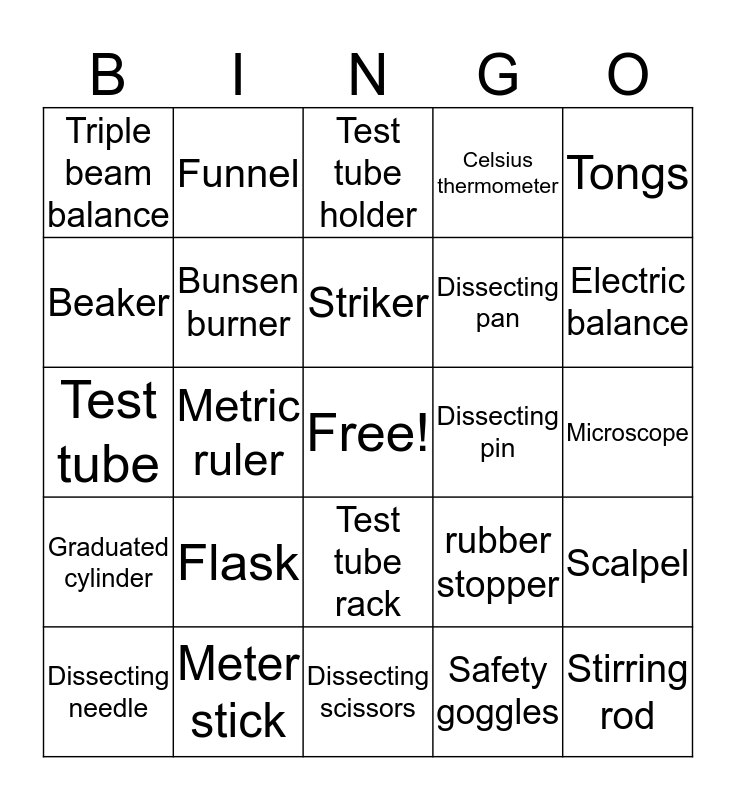 | B | I | N | G | O |
|---|---|---|---|---|
| Triple beam balance | Funnel | Test tube holder | Celsius thermometer | Tongs |
| Beaker | Bunsen burner | Striker | Dissecting pan | Electric balance |
| Test tube | Metric ruler | Free! | Dissecting pin | Microscope |
| Graduated cylinder | Flask | Test tube rack | rubber stopper | Scalpel |
| Dissecting needle | Meter stick | Dissecting scissors | Safety goggles | Stirring rod |